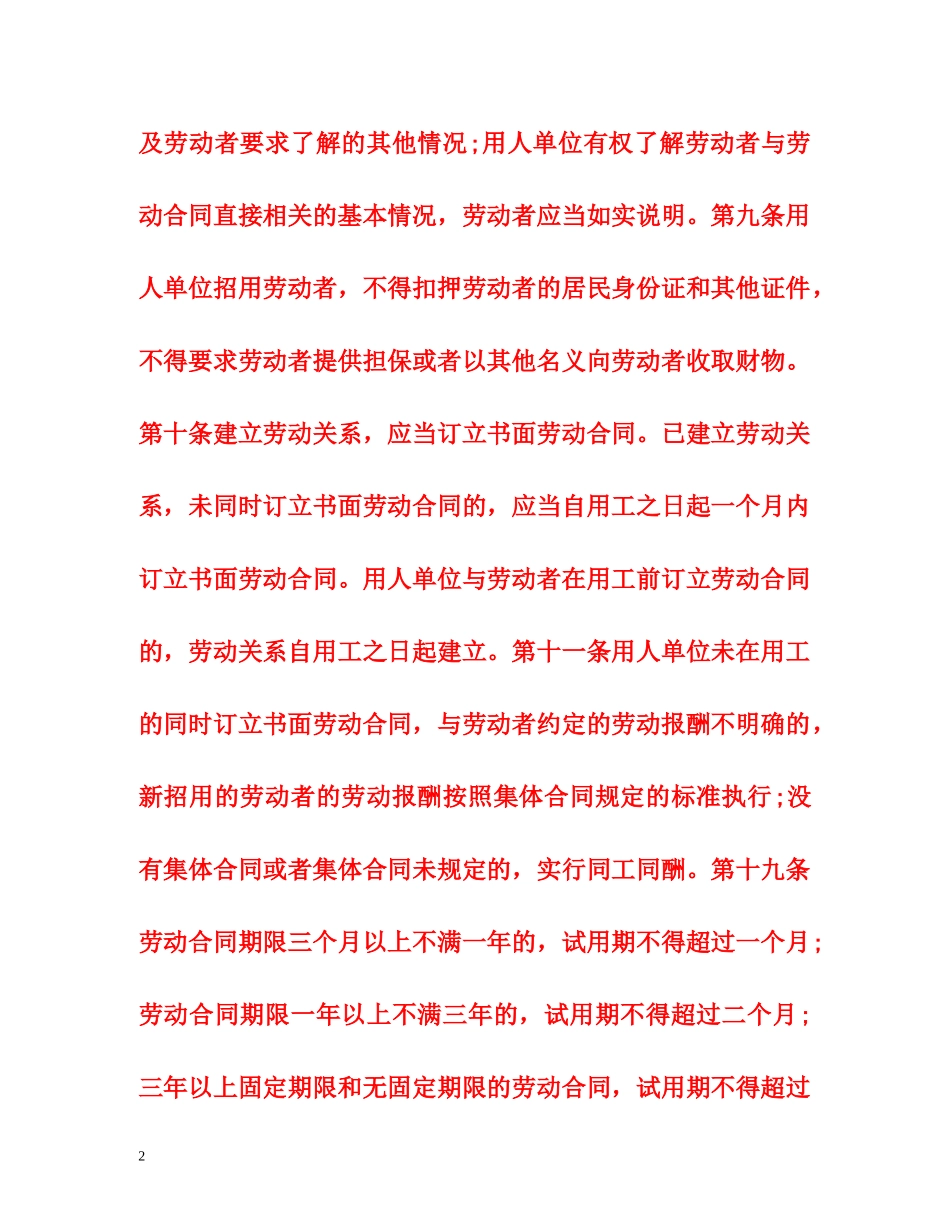 及劳动者要求了解的其他情况;用人单位有权了解劳动者与劳动合同直接相关的基本情况，劳动者应当如实说明。第九条用人单位招用劳动者，不得扣押劳动者的居民身份证和其他证件，不得要求劳动者提供担保或者以其他名义向劳动者收取财物。第十条建立劳动关系，应当订立书面劳动合同。已建立劳动关系，未同时订立书面劳动合同的，应当自用工之日起一个月内订立书面劳动合同。用人单位与劳动者在用工前订立劳动合同的，劳动关系自用工之日起建立。第十一条用人单位未在用工的同时订立书面劳动合同，与劳动者约定的劳动报酬不明确的，新招用的劳动者的劳动报酬按照集体合同规定的标准执行;没有集体合同或者集体合同未规定的，实行同工同酬。第十九条劳动合同期限三个月以上不满一年的，试用期不得超过一个月;劳动合同期限一年以上不满三年的，试用期不得超过二个月;三年以上固定期限和无固定期限的劳动合同，试用期不得超过

2